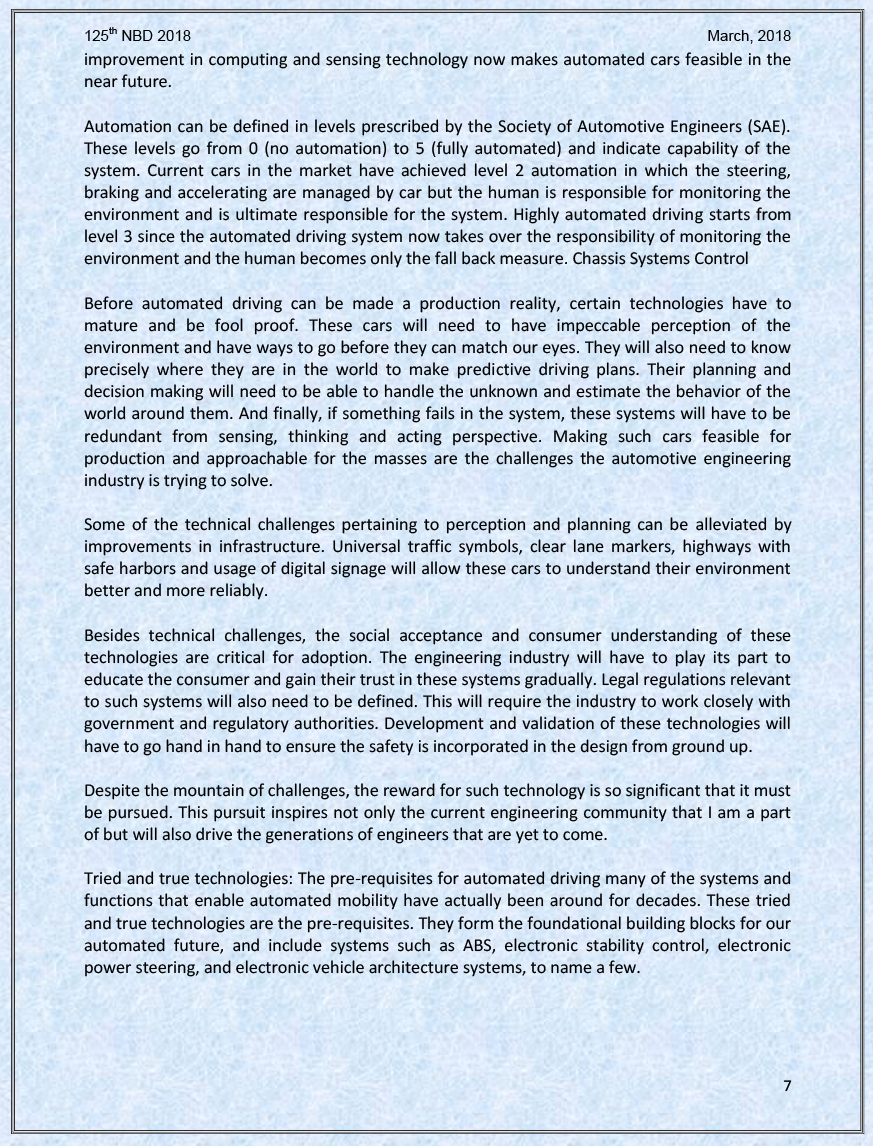 125$^{th}$ NBD 2018 March, 2018

improvement in computing and sensing technology now makes automated cars feasible in the near future.

Automation can be defined in levels prescribed by the Society of Automotive Engineers (SAE). These levels go from 0 (no automation) to 5 (fully automated) and indicate capability of the system. Current cars in the market have achieved level 2 automation in which the steering, braking and accelerating are managed by car but the human is responsible for monitoring the environment and is ultimate responsible for the system. Highly automated driving starts from level 3 since the automated driving system now takes over the responsibility of monitoring the environment and the human becomes only the fall back measure. Chassis Systems Control

Before automated driving can be made a production reality, certain technologies have to mature and be fool proof. These cars will need to have impeccable perception of the environment and have ways to go before they can match our eyes. They will also need to know precisely where they are in the world to make predictive driving plans. Their planning and decision making will need to be able to handle the unknown and estimate the behavior of the world around them. And finally, if something fails in the system, these systems will have to be redundant from sensing, thinking and acting perspective. Making such cars feasible for production and approachable for the masses are the challenges the automotive engineering industry is trying to solve.

Some of the technical challenges pertaining to perception and planning can be alleviated by improvements in infrastructure. Universal traffic symbols, clear lane markers, highways with safe harbors and usage of digital signage will allow these cars to understand their environment better and more reliably.

Besides technical challenges, the social acceptance and consumer understanding of these technologies are critical for adoption. The engineering industry will have to play its part to educate the consumer and gain their trust in these systems gradually. Legal regulations relevant to such systems will also need to be defined. This will require the industry to work closely with government and regulatory authorities. Development and validation of these technologies will have to go hand in hand to ensure the safety is incorporated in the design from ground up.

Despite the mountain of challenges, the reward for such technology is so significant that it must be pursued. This pursuit inspires not only the current engineering community that I am a part of but will also drive the generations of engineers that are yet to come.

Tried and true technologies: The pre-requisites for automated driving many of the systems and functions that enable automated mobility have actually been around for decades. These tried and true technologies are the pre-requisites. They form the foundational building blocks for our automated future, and include systems such as ABS, electronic stability control, electronic power steering, and electronic vehicle architecture systems, to name a few.

7